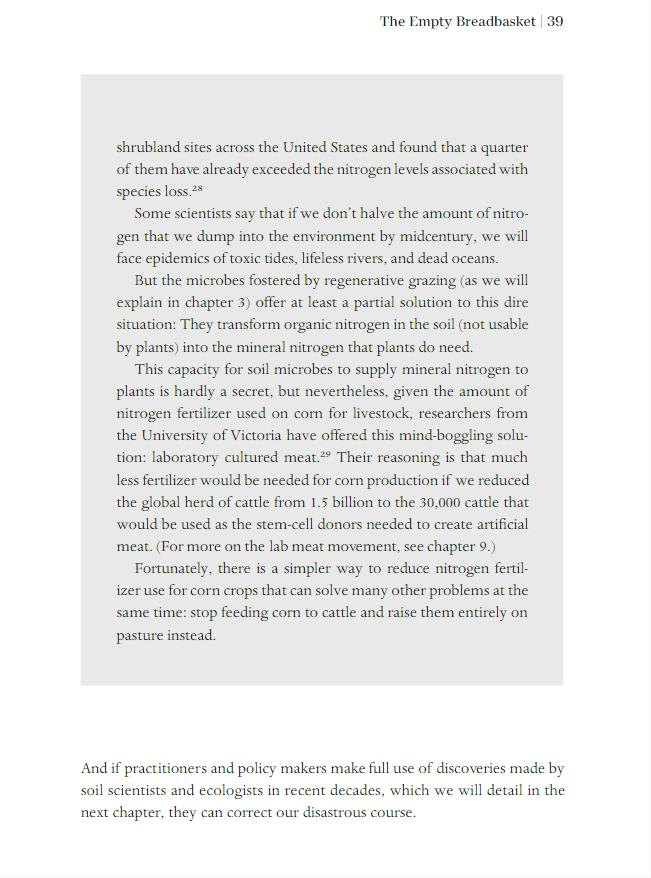 The Empty Breadbasket | 39

shrubland sites across the United States and found that a quarter of them have already exceeded the nitrogen levels associated with species loss.$^{28}$

Some scientists say that if we don't halve the amount of nitrogen that we dump into the environment by midcentury, we will face epidemics of toxic tides, lifeless rivers, and dead oceans.

But the microbes fostered by regenerative grazing (as we will explain in chapter 3) offer at least a partial solution to this dire situation: They transform organic nitrogen in the soil (not usable by plants) into the mineral nitrogen that plants do need.

This capacity for soil microbes to supply mineral nitrogen to plants is hardly a secret, but nevertheless, given the amount of nitrogen fertilizer used on corn for livestock, researchers from the University of Victoria have offered this mind-boggling solution: laboratory cultured meat.$^{29}$ Their reasoning is that much less fertilizer would be needed for corn production if we reduced the global herd of cattle from 1.5 billion to the 30,000 cattle that would be used as the stem-cell donors needed to create artificial meat. (For more on the lab meat movement, see chapter 9.)

Fortunately, there is a simpler way to reduce nitrogen fertilizer use for corn crops that can solve many other problems at the same time: stop feeding corn to cattle and raise them entirely on pasture instead.

And if practitioners and policy makers make full use of discoveries made by soil scientists and ecologists in recent decades, which we will detail in the next chapter, they can correct our disastrous course.